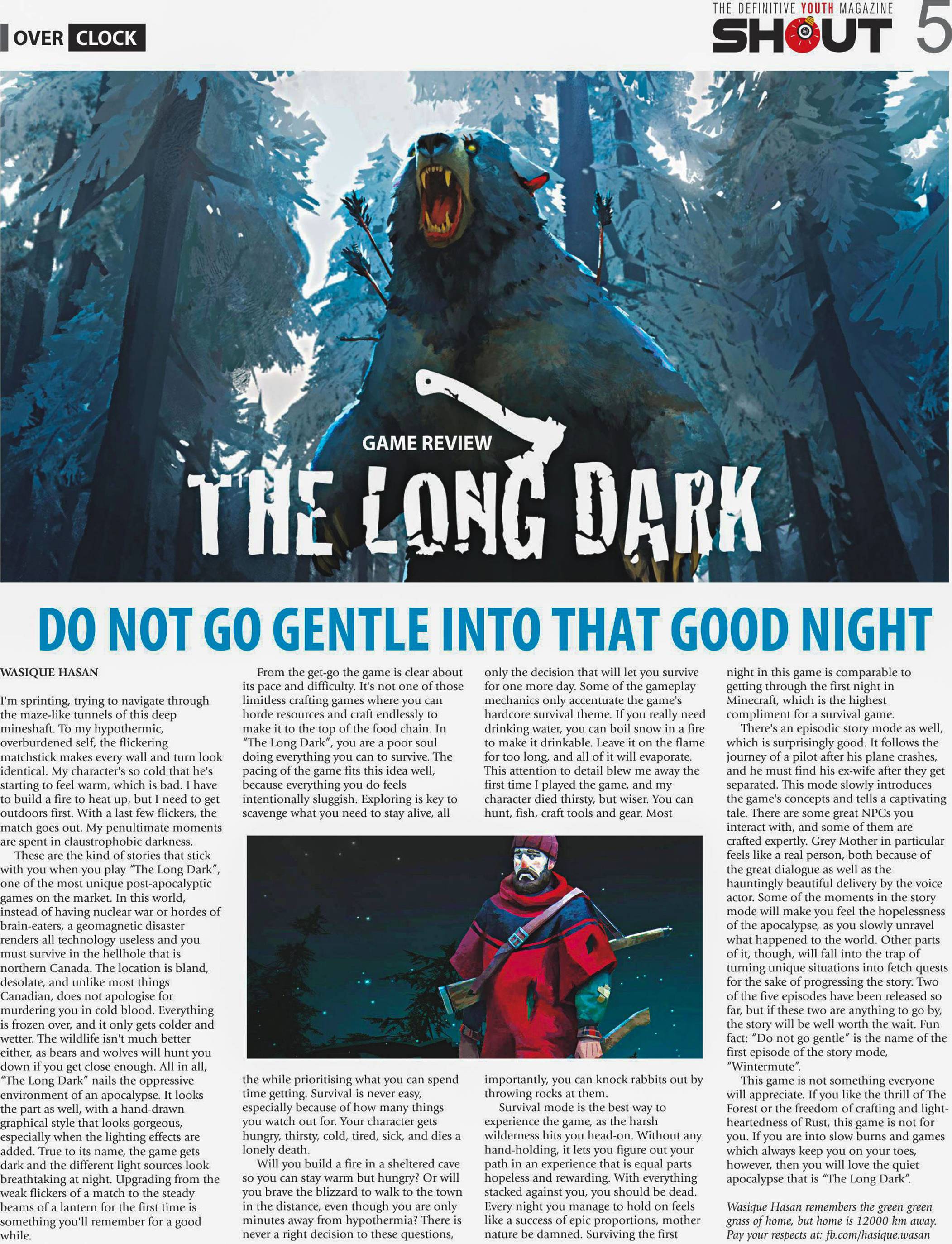 OVER CLOCK

THE DEFINITIVE YOUTH MAGAZINE
SHOUT 5

GAME REVIEW
THE LONG DARK

DO NOT GO GENTLE INTO THAT GOOD NIGHT

WASIQUE HASAN

I'm sprinting, trying to navigate through the maze-like tunnels of this deep mineshaft. To my hypothermic, overburdened self, the flickering matchstick makes every wall and turn look identical. My character's so cold that he's starting to feel warm, which is bad. I have to build a fire to heat up, but I need to get outdoors first. With a last few flickers, the match goes out. My penultimate moments are spent in claustrophobic darkness.

These are the kind of stories that stick with you when you play "The Long Dark", one of the most unique post-apocalyptic games on the market. In this world, instead of having nuclear war or hordes of brain-eaters, a geomagnetic disaster renders all technology useless and you must survive in the hellhole that is northern Canada. The location is bland, desolate, and unlike most things Canadian, does not apologise for murdering you in cold blood. Everything is frozen over, and it only gets colder and wetter. The wildlife isn't much better either, as bears and wolves will hunt you down if you get close enough. All in all, "The Long Dark" nails the oppressive environment of an apocalypse. It looks the part as well, with a hand-drawn graphical style that looks gorgeous, especially when the lighting effects are added. True to its name, the game gets dark and the different light sources look breathtaking at night. Upgrading from the weak flickers of a match to the steady beams of a lantern for the first time is something you'll remember for a good while.

From the get-go the game is clear about its pace and difficulty. It's not one of those limitless crafting games where you can horde resources and craft endlessly to make it to the top of the food chain. In "The Long Dark", you are a poor soul doing everything you can to survive. The pacing of the game fits this idea well, because everything you do feels intentionally sluggish. Exploring is key to scavenge what you need to stay alive, all the while prioritising what you can spend time getting. Survival is never easy, especially because of how many things you watch out for. Your character gets hungry, thirsty, cold, tired, sick, and dies a lonely death.

Will you build a fire in a sheltered cave so you can stay warm but hungry? Or will you brave the blizzard to walk to the town in the distance, even though you are only minutes away from hypothermia? There is never a right decision to these questions, only the decision that will let you survive for one more day. Some of the gameplay mechanics only accentuate the game's hardcore survival theme. If you really need drinking water, you can boil snow in a fire to make it drinkable. Leave it on the flame for too long, and all of it will evaporate. This attention to detail blew me away the first time I played the game, and my character died thirsty, but wiser. You can hunt, fish, craft tools and gear. Most importantly, you can knock rabbits out by throwing rocks at them.

Survival mode is the best way to experience the game, as the harsh wilderness hits you head-on. Without any hand-holding, it lets you figure out your path in an experience that is equal parts hopeless and rewarding. With everything stacked against you, you should be dead. Every night you manage to hold on feels like a success of epic proportions, mother nature be damned. Surviving the first night in this game is comparable to getting through the first night in Minecraft, which is the highest compliment for a survival game.

There's an episodic story mode as well, which is surprisingly good. It follows the journey of a pilot after his plane crashes, and he must find his ex-wife after they get separated. This mode slowly introduces the game's concepts and tells a captivating tale. There are some great NPCs you interact with, and some of them are crafted expertly. Grey Mother in particular feels like a real person, both because of the great dialogue as well as the hauntingly beautiful delivery by the voice actor. Some of the moments in the story mode will make you feel the hopelessness of the apocalypse, as you slowly unravel what happened to the world. Other parts of it, though, will fall into the trap of turning unique situations into fetch quests for the sake of progressing the story. Two of the five episodes have been released so far, but if these two are anything to go by, the story will be well worth the wait. Fun fact: "Do not go gentle" is the name of the first episode of the story mode, "Wintermute".

This game is not something everyone will appreciate. If you like the thrill of The Forest or the freedom of crafting and light-heartedness of Rust, this game is not for you. If you are into slow burns and games which always keep you on your toes, however, then you will love the quiet apocalypse that is "The Long Dark".

Wasique Hasan remembers the green green grass of home, but home is 12000 km away. Pay your respects at: fb.com/hasique.wasan